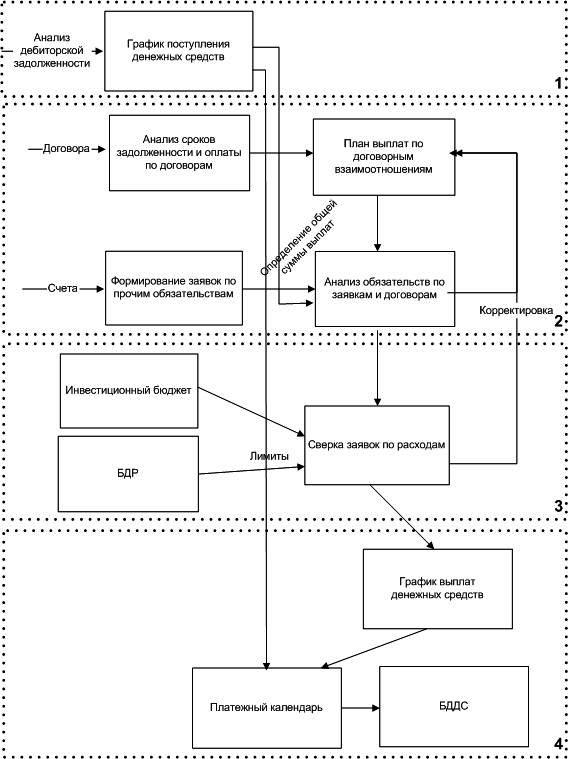 Анализ дебиторской задолженности

График поступления денежных средств

1

Договора

Анализ сроков задолженности и оплаты по договорам

План выплат по договорным взаимоотношениям

Определение общей суммы выплат

Счета

Формирование заявок по прочим обязательствам

Анализ обязательств по заявкам и договорам

Корректировка

2

Инвестиционный бюджет

БДР

Лимиты

Сверка заявок по расходам

3

График выплат денежных средств

Платежный календарь

БДДС

4